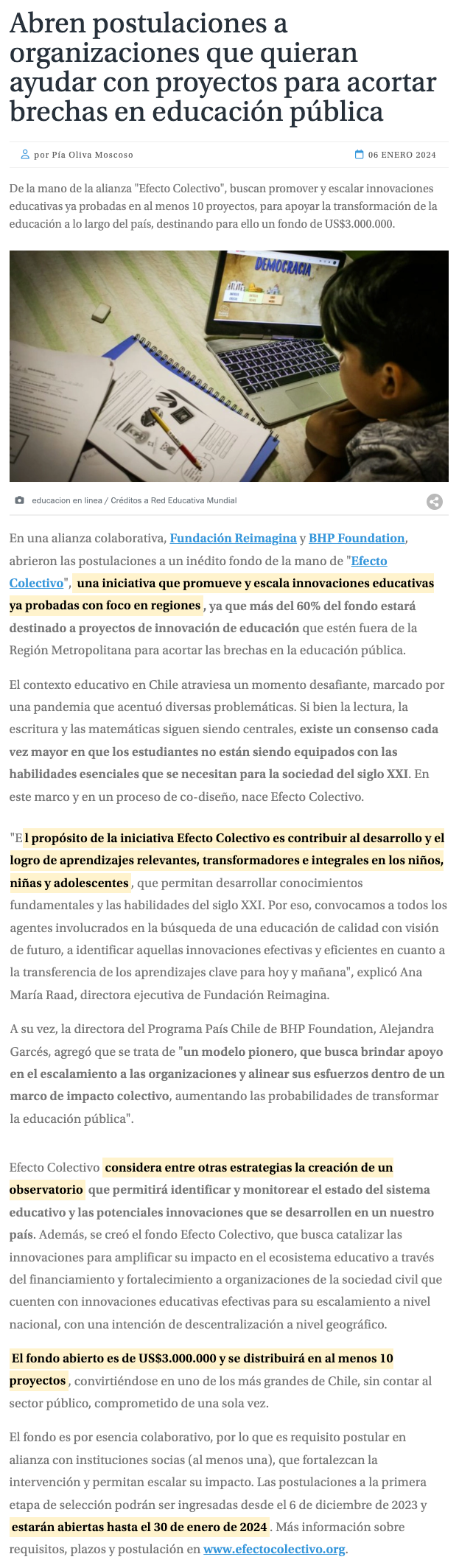 Abren postulaciones a organizaciones que quieran ayudar con proyectos para acortar brechas en educación pública

por Pía Oliva Moscoso

06 ENERO 2024

De la mano de la alianza "Efecto Colectivo", buscan promover y escalar innovaciones educativas ya probadas en al menos 10 proyectos, para apoyar la transformación de la educación a lo largo del país, destinando para ello un fondo de US$3.000.000.

DEMOCRACIA

educacion en linea / Créditos a Red Educativa Mundial

En una alianza colaborativa, Fundación Reimagina y BHP Foundation, abrieron las postulaciones a un inédito fondo de la mano de "Efecto Colectivo", una iniciativa que promueve y escala innovaciones educativas ya probadas con foco en regiones, ya que más del 60% del fondo estará destinado a proyectos de innovación de educación que estén fuera de la Región Metropolitana para acortar las brechas en la educación pública.

El contexto educativo en Chile atraviesa un momento desafiante, marcado por una pandemia que acentuó diversas problemáticas. Si bien la lectura, la escritura y las matemáticas siguen siendo centrales, existe un consenso cada vez mayor en que los estudiantes no están siendo equipados con las habilidades esenciales que se necesitan para la sociedad del siglo XXI. En este marco y en un proceso de co-diseño, nace Efecto Colectivo.

"El propósito de la iniciativa Efecto Colectivo es contribuir al desarrollo y el logro de aprendizajes relevantes, transformadores e integrales en los niños, niñas y adolescentes, que permitan desarrollar conocimientos fundamentales y las habilidades del siglo XXI. Por eso, convocamos a todos los agentes involucrados en la búsqueda de una educación de calidad con visión de futuro, a identificar aquellas innovaciones efectivas y eficientes en cuanto a la transferencia de los aprendizajes clave para hoy y mañana", explicó Ana María Raad, directora ejecutiva de Fundación Reimagina.

A su vez, la directora del Programa País Chile de BHP Foundation, Alejandra Garcés, agregó que se trata de "un modelo pionero, que busca brindar apoyo en el escalamiento a las organizaciones y alinear sus esfuerzos dentro de un marco de impacto colectivo, aumentando las probabilidades de transformar la educación pública".

Efecto Colectivo considera entre otras estrategias la creación de un observatorio que permitirá identificar y monitorear el estado del sistema educativo y las potenciales innovaciones que se desarrollen en un nuestro país. Además, se creó el fondo Efecto Colectivo, que busca catalizar las innovaciones para amplificar su impacto en el ecosistema educativo a través del financiamiento y fortalecimiento a organizaciones de la sociedad civil que cuenten con innovaciones educativas efectivas para su escalamiento a nivel nacional, con una intención de descentralización a nivel geográfico.

El fondo abierto es de US$3.000.000 y se distribuirá en al menos 10 proyectos, convirtiéndose en uno de los más grandes de Chile, sin contar al sector público, comprometido de una sola vez.

El fondo es por esencia colaborativo, por lo que es requisito postular en alianza con instituciones socias (al menos una), que fortalezcan la intervención y permitan escalar su impacto. Las postulaciones a la primera etapa de selección podrán ser ingresadas desde el 6 de diciembre de 2023 y estarán abiertas hasta el 30 de enero de 2024. Más información sobre requisitos, plazos y postulación en www.efectocolectivo.org.